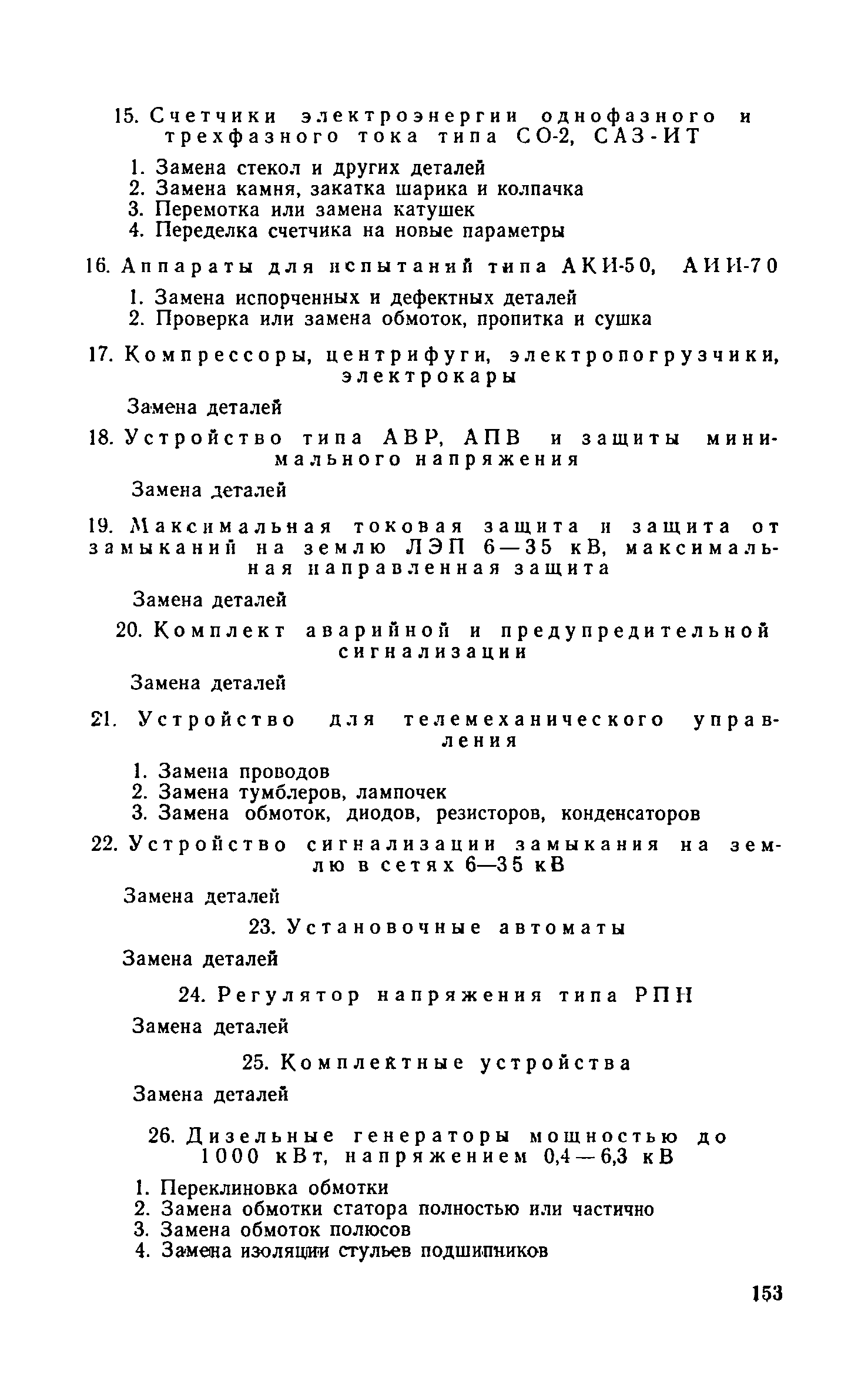 15. Счетчики электроэнергии однофазного и трехфазного тока типа СО-2, САЗ-ИТ

1. Замена стекол и других деталей
2. Замена камня, закатка шарика и колпачка
3. Перемотка или замена катушек
4. Переделка счетчика на новые параметры

16. Аппараты для испытаний типа АКИ-50, АИИ-70

1. Замена испорченных и дефектных деталей
2. Проверка или замена обмоток, пропитка и сушка

17. Компрессоры, центрифуги, электропогрузчики, электрокары

Замена деталей

18. Устройство типа АВР, АПВ и защиты минимального напряжения

Замена деталей

19. Максимальная токовая защита и защита от замыканий на землю ЛЭП 6—35 кВ, максимальная направленная защита

Замена деталей

20. Комплект аварийной и предупредительной сигнализации

Замена деталей

21. Устройство для телемеханического управления

1. Замена проводов
2. Замена тумблеров, лампочек
3. Замена обмоток, диодов, резисторов, конденсаторов

22. Устройство сигнализации замыкания на землю в сетях 6—35 кВ

Замена деталей

23. Установочные автоматы

Замена деталей

24. Регулятор напряжения типа РПН

Замена деталей

25. Комплектные устройства

Замена деталей

26. Дизельные генераторы мощностью до 1000 кВт, напряжением 0,4—6,3 кВ

1. Переклиновка обмотки
2. Замена обмотки статора полностью или частично
3. Замена обмоток полюсов
4. Замена изоляции стульев подшипников

153